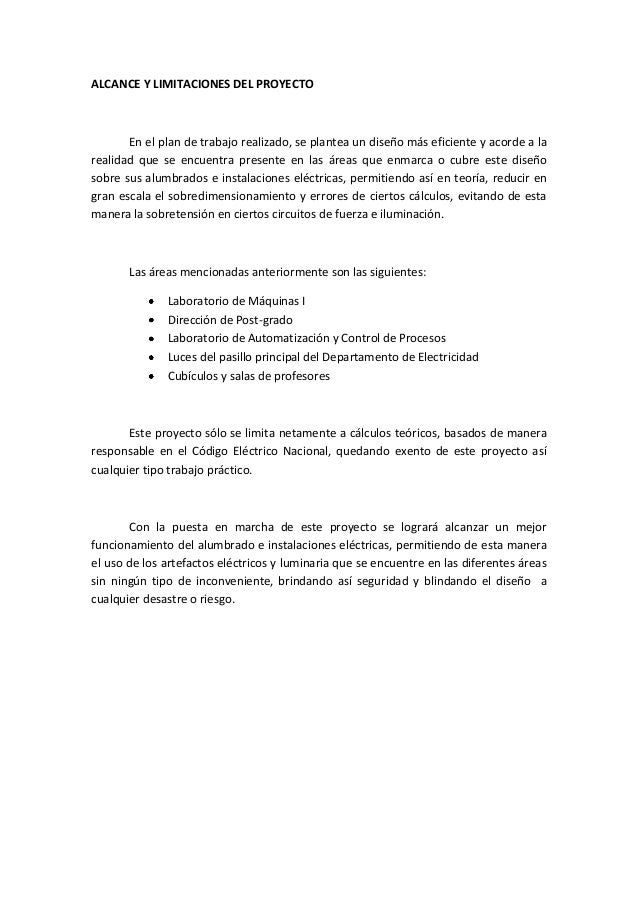 ALCANCE Y LIMITACIONES DEL PROYECTO

En el plan de trabajo realizado, se plantea un diseño más eficiente y acorde a la realidad que se encuentra presente en las áreas que enmarca o cubre este diseño sobre sus alumbrados e instalaciones eléctricas, permitiendo así en teoría, reducir en gran escala el sobredimensionamiento y errores de ciertos cálculos, evitando de esta manera la sobretensión en ciertos circuitos de fuerza e iluminación.

Las áreas mencionadas anteriormente son las siguientes:

- Laboratorio de Máquinas I
- Dirección de Post-grado
- Laboratorio de Automatización y Control de Procesos
- Luces del pasillo principal del Departamento de Electricidad
- Cubículos y salas de profesores

Este proyecto sólo se limita netamente a cálculos teóricos, basados de manera responsable en el Código Eléctrico Nacional, quedando exento de este proyecto así cualquier tipo trabajo práctico.

Con la puesta en marcha de este proyecto se logrará alcanzar un mejor funcionamiento del alumbrado e instalaciones eléctricas, permitiendo de esta manera el uso de los artefactos eléctricos y luminaria que se encuentre en las diferentes áreas sin ningún tipo de inconveniente, brindando así seguridad y blindando el diseño a cualquier desastre o riesgo.